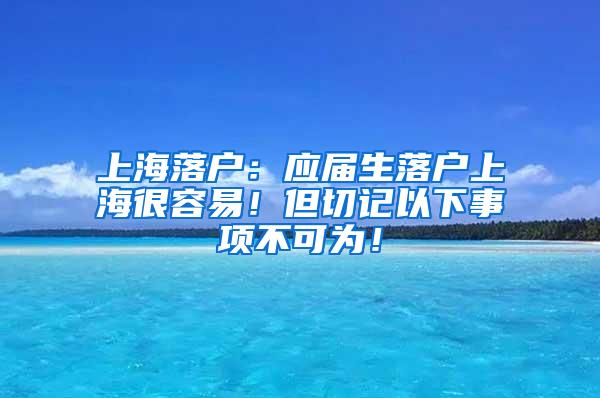 上海落户：应届生落户上海很容易！但切记以下事项不可为！